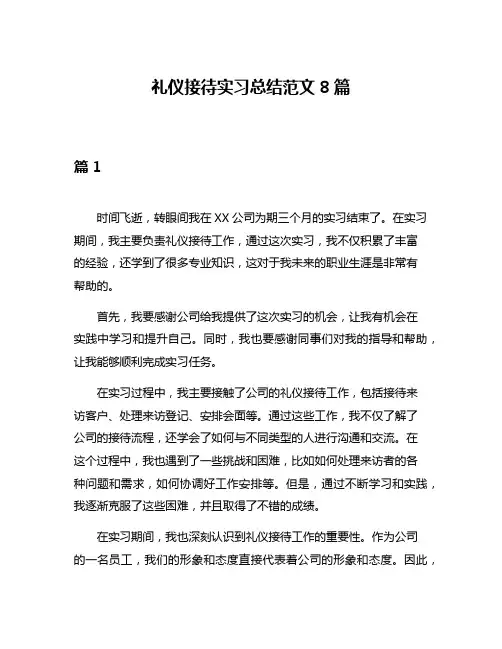 礼仪接待实习总结范文 8 篇

篇 1

时间飞逝，转眼间我在 XX 公司为期三个月的实习结束了。在实习期间，我主要负责礼仪接待工作，通过这次实习，我不仅积累了丰富的经验，还学到了很多专业知识，这对于我未来的职业生涯是非常有帮助的。

首先，我要感谢公司给我提供了这次实习的机会，让我有机会在实践中学习和提升自己。同时，我也要感谢同事们对我的指导和帮助，让我能够顺利完成实习任务。

在实习过程中，我主要接触了公司的礼仪接待工作，包括接待来访客户、处理来访登记、安排会面等。通过这些工作，我不仅了解了公司的接待流程，还学会了如何与不同类型的人进行沟通和交流。在这个过程中，我也遇到了一些挑战和困难，比如如何处理来访者的各种问题和需求，如何协调好工作安排等。但是，通过不断学习和实践，我逐渐克服了这些困难，并且取得了不错的成绩。

在实习期间，我也深刻认识到礼仪接待工作的重要性。作为公司的一名员工，我们的形象和态度直接代表着公司的形象和态度。因此，